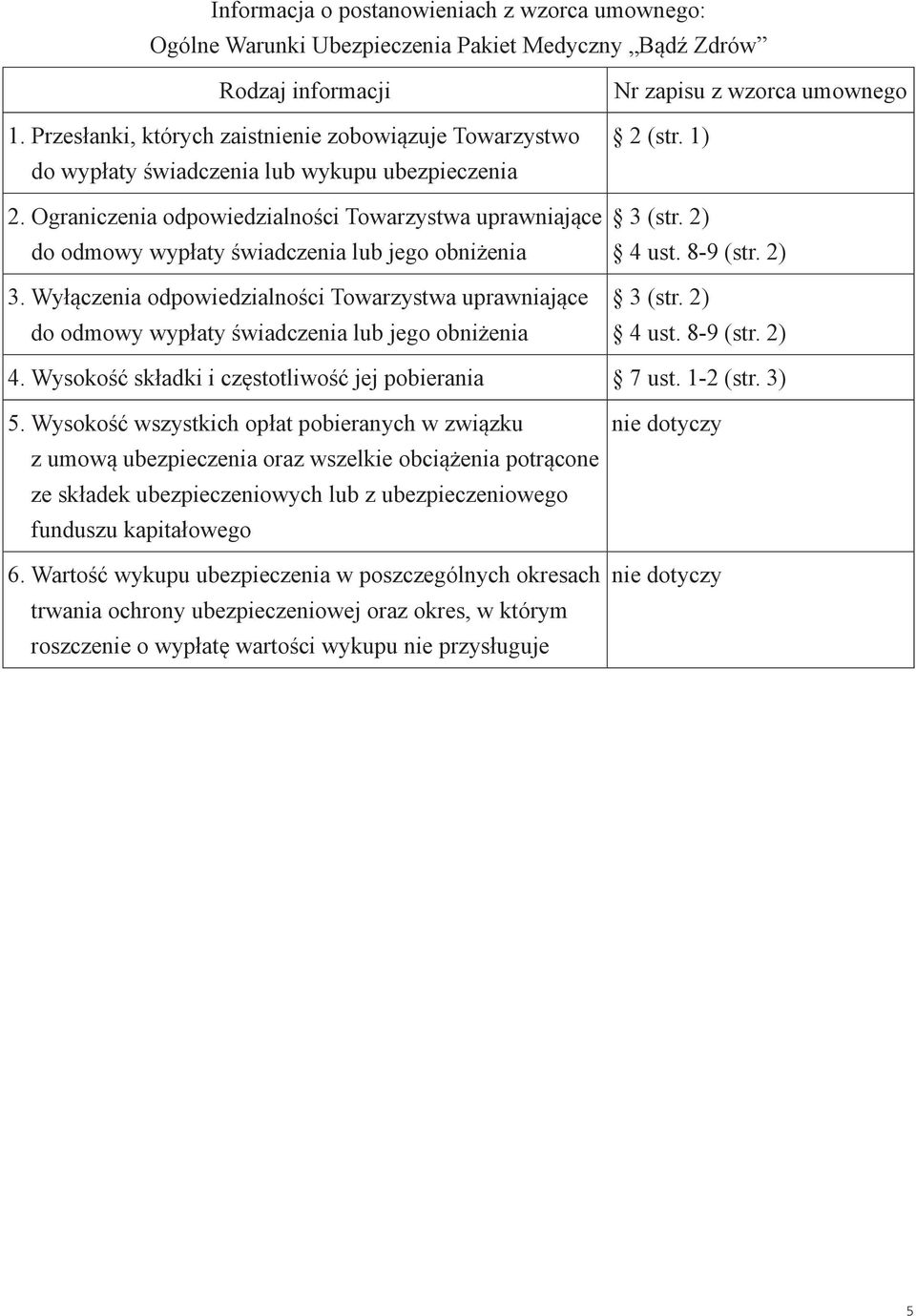 Informacja o postanowieniach z wzorca umownego:
Ogólne Warunki Ubezpieczenia Pakiet Medyczny „Bądź Zdrów”

| Rodzaj informacji | Nr zapisu z wzorca umownego |
|---|---|
| 1. Przesłanki, których zaistnienie zobowiązuje Towarzystwo do wypłaty świadczenia lub wykupu ubezpieczenia | § 2 (str. 1) |
| 2. Ograniczenia odpowiedzialności Towarzystwa uprawniające do odmowy wypłaty świadczenia lub jego obniżenia | § 3 (str. 2) § 4 ust. 8-9 (str. 2) |
| 3. Wyłączenia odpowiedzialności Towarzystwa uprawniające do odmowy wypłaty świadczenia lub jego obniżenia | § 3 (str. 2) § 4 ust. 8-9 (str. 2) |
| 4. Wysokość składki i częstotliwość jej pobierania | § 7 ust. 1-2 (str. 3) |
| 5. Wysokość wszystkich opłat pobieranych w związku z umową ubezpieczenia oraz wszelkie obciążenia potrącone ze składek ubezpieczeniowych lub z ubezpieczeniowego funduszu kapitałowego | nie dotyczy |
| 6. Wartość wykupu ubezpieczenia w poszczególnych okresach trwania ochrony ubezpieczeniowej oraz okres, w którym roszczenie o wypłatę wartości wykupu nie przysługuje | nie dotyczy |

5